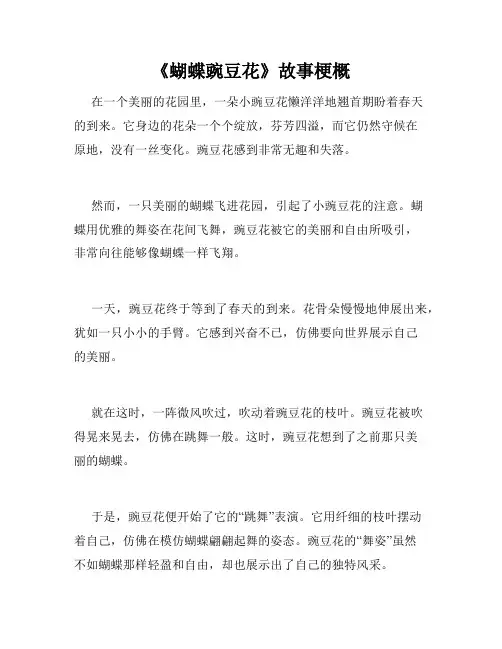 《蝴蝶豌豆花》故事梗概

在一个美丽的花园里，一朵小豌豆花懒洋洋地翘首期盼着春天的到来。它身边的花朵一个个绽放，芬芳四溢，而它仍然守候在原地，没有一丝变化。豌豆花感到非常无趣和失落。

然而，一只美丽的蝴蝶飞进花园，引起了小豌豆花的注意。蝴蝶用优雅的舞姿在花间飞舞，豌豆花被它的美丽和自由所吸引，非常向往能够像蝴蝶一样飞翔。

一天，豌豆花终于等到了春天的到来。花骨朵慢慢地伸展出来，犹如一只小小的手臂。它感到兴奋不已，仿佛要向世界展示自己的美丽。

就在这时，一阵微风吹过，吹动着豌豆花的枝叶。豌豆花被吹得晃来晃去，仿佛在跳舞一般。这时，豌豆花想到了之前那只美丽的蝴蝶。

于是，豌豆花便开始了它的“跳舞”表演。它用纤细的枝叶摆动着自己，仿佛在模仿蝴蝶翩翩起舞的姿态。豌豆花的“舞姿”虽然不如蝴蝶那样轻盈和自由，却也展示出了自己的独特风采。